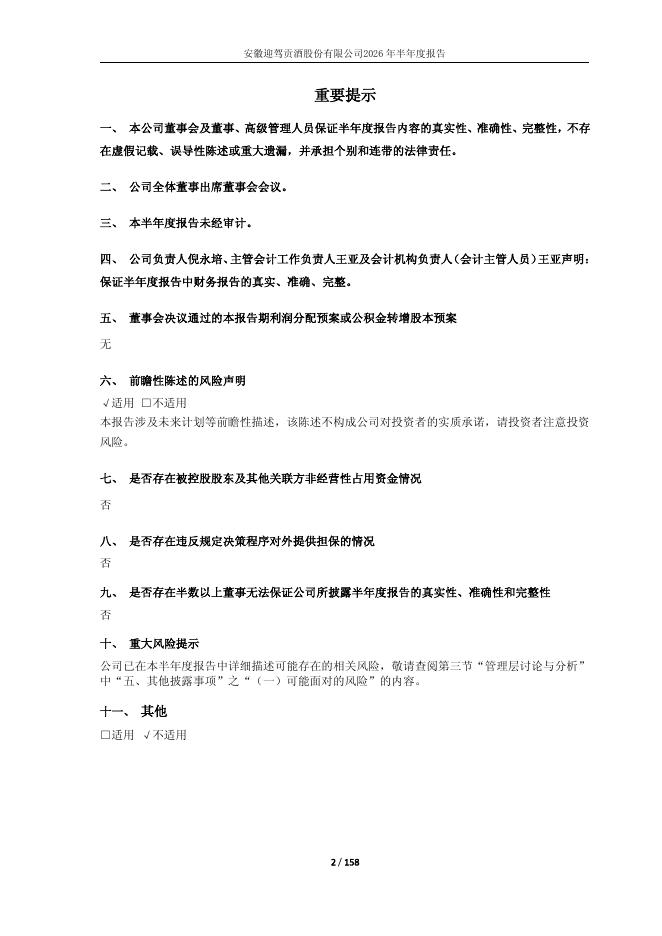 安徽迎驾贡酒股份有限公司2026年半年度报告

重要提示

一、 本公司董事会及董事、高级管理人员保证半年度报告内容的真实性、准确性、完整性，不存在虚假记载、误导性陈述或重大遗漏，并承担个别和连带的法律责任。

二、 公司全体董事出席董事会会议。

三、 本半年度报告未经审计。

四、 公司负责人倪永培、主管会计工作负责人王亚及会计机构负责人（会计主管人员）王亚声明：保证半年度报告中财务报告的真实、准确、完整。

五、 董事会决议通过的本报告期利润分配预案或公积金转增股本预案

无

六、 前瞻性陈述的风险声明

√适用 □不适用

本报告涉及未来计划等前瞻性描述，该陈述不构成公司对投资者的实质承诺，请投资者注意投资风险。

七、 是否存在被控股股东及其他关联方非经营性占用资金情况

否

八、 是否存在违反规定决策程序对外提供担保的情况

否

九、 是否存在半数以上董事无法保证公司所披露半年度报告的真实性、准确性和完整性

否

十、 重大风险提示

公司已在本半年度报告中详细描述可能存在的相关风险，敬请查阅第三节“管理层讨论与分析”中“五、其他披露事项”之“（一）可能面对的风险”的内容。

十一、 其他

□适用 √不适用

2 / 158